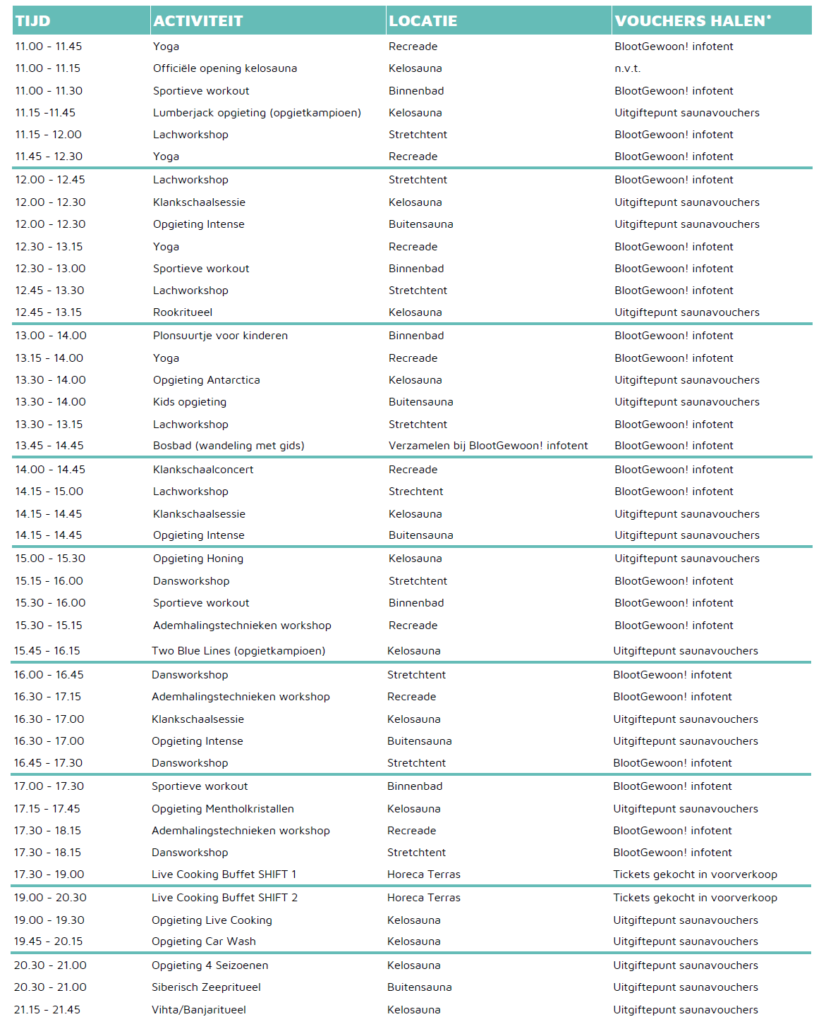 | TIJD | ACTIVITEIT | LOCATIE | VOUCHERS HALEN* |
|---|---|---|---|
| 11.00 - 11.45 | Yoga | Recreade | BlootGewoon! infotent |
| 11.00 - 11.15 | Officiële opening kelosauna | Kelosauna | n.v.t. |
| 11.00 - 11.30 | Sportieve workout | Binnenbad | BlootGewoon! infotent |
| 11.15 -11.45 | Lumberjack opgieting (opgietkampioen) | Kelosauna | Uitgiftepunt saunavouchers |
| 11.15 - 12.00 | Lachworkshop | Stretchtent | BlootGewoon! infotent |
| 11.45 - 12.30 | Yoga | Recreade | BlootGewoon! infotent |
| 12.00 - 12.45 | Lachworkshop | Stretchtent | BlootGewoon! infotent |
| 12.00 - 12.30 | Klankschaalsessie | Kelosauna | Uitgiftepunt saunavouchers |
| 12.00 - 12.30 | Opgieting Intense | Buitensauna | Uitgiftepunt saunavouchers |
| 12.30 - 13.15 | Yoga | Recreade | BlootGewoon! infotent |
| 12.30 - 13.00 | Sportieve workout | Binnenbad | BlootGewoon! infotent |
| 12.45 - 13.30 | Lachworkshop | Stretchtent | BlootGewoon! infotent |
| 12.45 - 13.15 | Rookritueel | Kelosauna | Uitgiftepunt saunavouchers |
| 13.00 - 14.00 | Plonsuurtje voor kinderen | Binnenbad | BlootGewoon! infotent |
| 13.15 - 14.00 | Yoga | Recreade | BlootGewoon! infotent |
| 13.30 - 14.00 | Opgieting Antarctica | Kelosauna | Uitgiftepunt saunavouchers |
| 13.30 - 14.00 | Kids opgieting | Buitensauna | Uitgiftepunt saunavouchers |
| 13.30 - 13.15 | Lachworkshop | Stretchtent | BlootGewoon! infotent |
| 13.45 - 14.45 | Bosbad (wandeling met gids) | Verzamelen bij BlootGewoon! infotent | BlootGewoon! infotent |
| 14.00 - 14.45 | Klankschaalconcert | Recreade | BlootGewoon! infotent |
| 14.15 - 15.00 | Lachworkshop | Strechtent | BlootGewoon! infotent |
| 14.15 - 14.45 | Klankschaalsessie | Kelosauna | Uitgiftepunt saunavouchers |
| 14.15 - 14.45 | Opgieting Intense | Buitensauna | Uitgiftepunt saunavouchers |
| 15.00 - 15.30 | Opgieting Honing | Kelosauna | Uitgiftepunt saunavouchers |
| 15.15 - 16.00 | Dansworkshop | Stretchtent | BlootGewoon! infotent |
| 15.30 - 16.00 | Sportieve workout | Binnenbad | BlootGewoon! infotent |
| 15.30 - 15.15 | Ademhalingstechnieken workshop | Recreade | BlootGewoon! infotent |
| 15.45 - 16.15 | Two Blue Lines (opgietkampioen) | Kelosauna | Uitgiftepunt saunavouchers |
| 16.00 - 16.45 | Dansworkshop | Stretchtent | BlootGewoon! infotent |
| 16.30 - 17.15 | Ademhalingstechnieken workshop | Recreade | BlootGewoon! infotent |
| 16.30 - 17.00 | Klankschaalsessie | Kelosauna | Uitgiftepunt saunavouchers |
| 16.30 - 17.00 | Opgieting Intense | Buitensauna | Uitgiftepunt saunavouchers |
| 16.45 - 17.30 | Dansworkshop | Stretchtent | BlootGewoon! infotent |
| 17.00 - 17.30 | Sportieve workout | Binnenbad | BlootGewoon! infotent |
| 17.15 - 17.45 | Opgieting Mentholkristallen | Kelosauna | Uitgiftepunt saunavouchers |
| 17.30 - 18.15 | Ademhalingstechnieken workshop | Recreade | BlootGewoon! infotent |
| 17.30 - 18.15 | Dansworkshop | Stretchtent | BlootGewoon! infotent |
| 17.30 - 19.00 | Live Cooking Buffet SHIFT 1 | Horeca Terras | Tickets gekocht in voorverkoop |
| 19.00 - 20.30 | Live Cooking Buffet SHIFT 2 | Horeca Terras | Tickets gekocht in voorverkoop |
| 19.00 - 19.30 | Opgieting Live Cooking | Kelosauna | Uitgiftepunt saunavouchers |
| 19.45 - 20.15 | Opgieting Car Wash | Kelosauna | Uitgiftepunt saunavouchers |
| 20.30 - 21.00 | Opgieting 4 Seizoenen | Kelosauna | Uitgiftepunt saunavouchers |
| 20.30 - 21.00 | Siberisch Zeepritueel | Buitensauna | Uitgiftepunt saunavouchers |
| 21.15 - 21.45 | Vihta/Banjaritueel | Kelosauna | Uitgiftepunt saunavouchers |